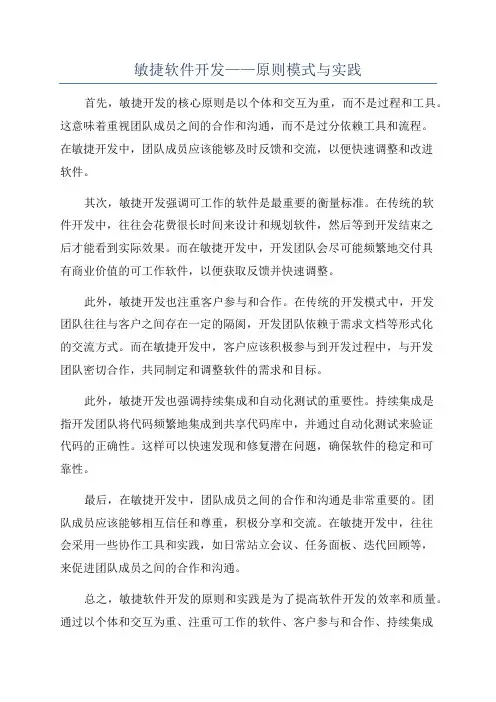 敏捷软件开发——原则模式与实践

首先，敏捷开发的核心原则是以个体和交互为重，而不是过程和工具。这意味着重视团队成员之间的合作和沟通，而不是过分依赖工具和流程。在敏捷开发中，团队成员应该能够及时反馈和交流，以便快速调整和改进软件。

其次，敏捷开发强调可工作的软件是最重要的衡量标准。在传统的软件开发中，往往会花费很长时间来设计和规划软件，然后等到开发结束之后才能看到实际效果。而在敏捷开发中，开发团队会尽可能频繁地交付具有商业价值的可工作软件，以便获取反馈并快速调整。

此外，敏捷开发也注重客户参与和合作。在传统的开发模式中，开发团队往往与客户之间存在一定的隔阂，开发团队依赖于需求文档等形式化的交流方式。而在敏捷开发中，客户应该积极参与到开发过程中，与开发团队密切合作，共同制定和调整软件的需求和目标。

此外，敏捷开发也强调持续集成和自动化测试的重要性。持续集成是指开发团队将代码频繁地集成到共享代码库中，并通过自动化测试来验证代码的正确性。这样可以快速发现和修复潜在问题，确保软件的稳定和可靠性。

最后，在敏捷开发中，团队成员之间的合作和沟通是非常重要的。团队成员应该能够相互信任和尊重，积极分享和交流。在敏捷开发中，往往会采用一些协作工具和实践，如日常站立会议、任务面板、迭代回顾等，来促进团队成员之间的合作和沟通。

总之，敏捷软件开发的原则和实践是为了提高软件开发的效率和质量。通过以个体和交互为重、注重可工作的软件、客户参与和合作、持续集成